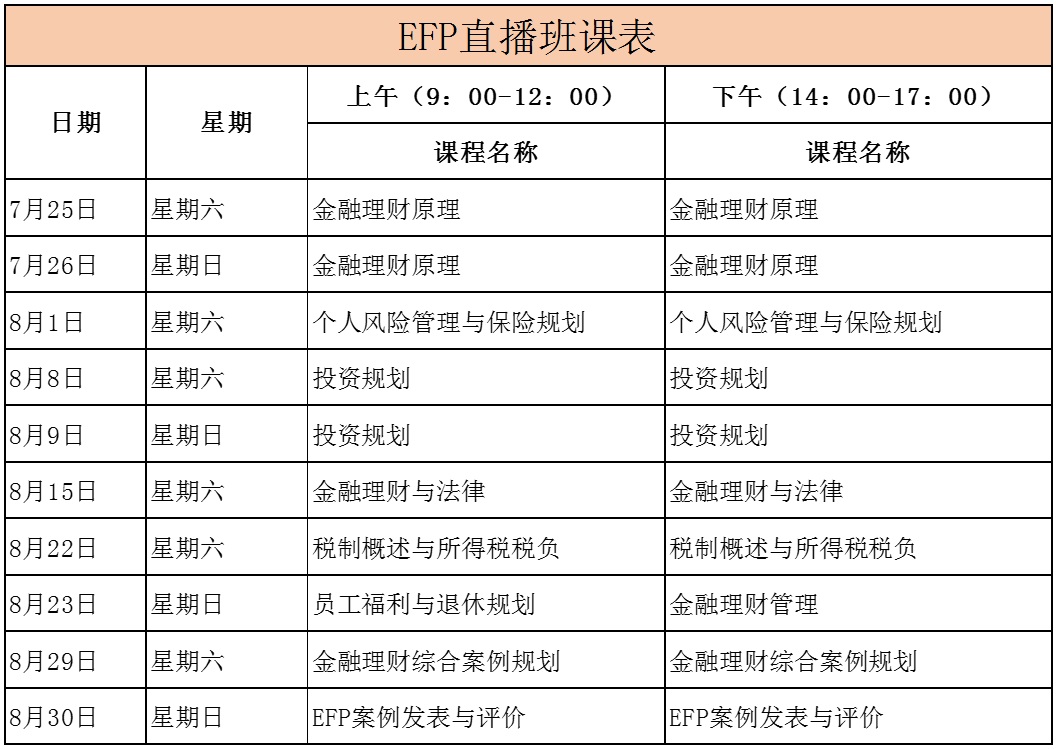 EFP直播班课表

| 日期 | 星期 | 上午（9：00-12：00） | 下午（14：00-17：00） |
|---|---|---|---|
| | | 课程名称 | 课程名称 |
| 7月25日 | 星期六 | 金融理财原理 | 金融理财原理 |
| 7月26日 | 星期日 | 金融理财原理 | 金融理财原理 |
| 8月1日 | 星期六 | 个人风险管理与保险规划 | 个人风险管理与保险规划 |
| 8月8日 | 星期六 | 投资规划 | 投资规划 |
| 8月9日 | 星期日 | 投资规划 | 投资规划 |
| 8月15日 | 星期六 | 金融理财与法律 | 金融理财与法律 |
| 8月22日 | 星期六 | 税制概述与所得税税负 | 税制概述与所得税税负 |
| 8月23日 | 星期日 | 员工福利与退休规划 | 金融理财管理 |
| 8月29日 | 星期六 | 金融理财综合案例规划 | 金融理财综合案例规划 |
| 8月30日 | 星期日 | EFP案例发表与评价 | EFP案例发表与评价 |